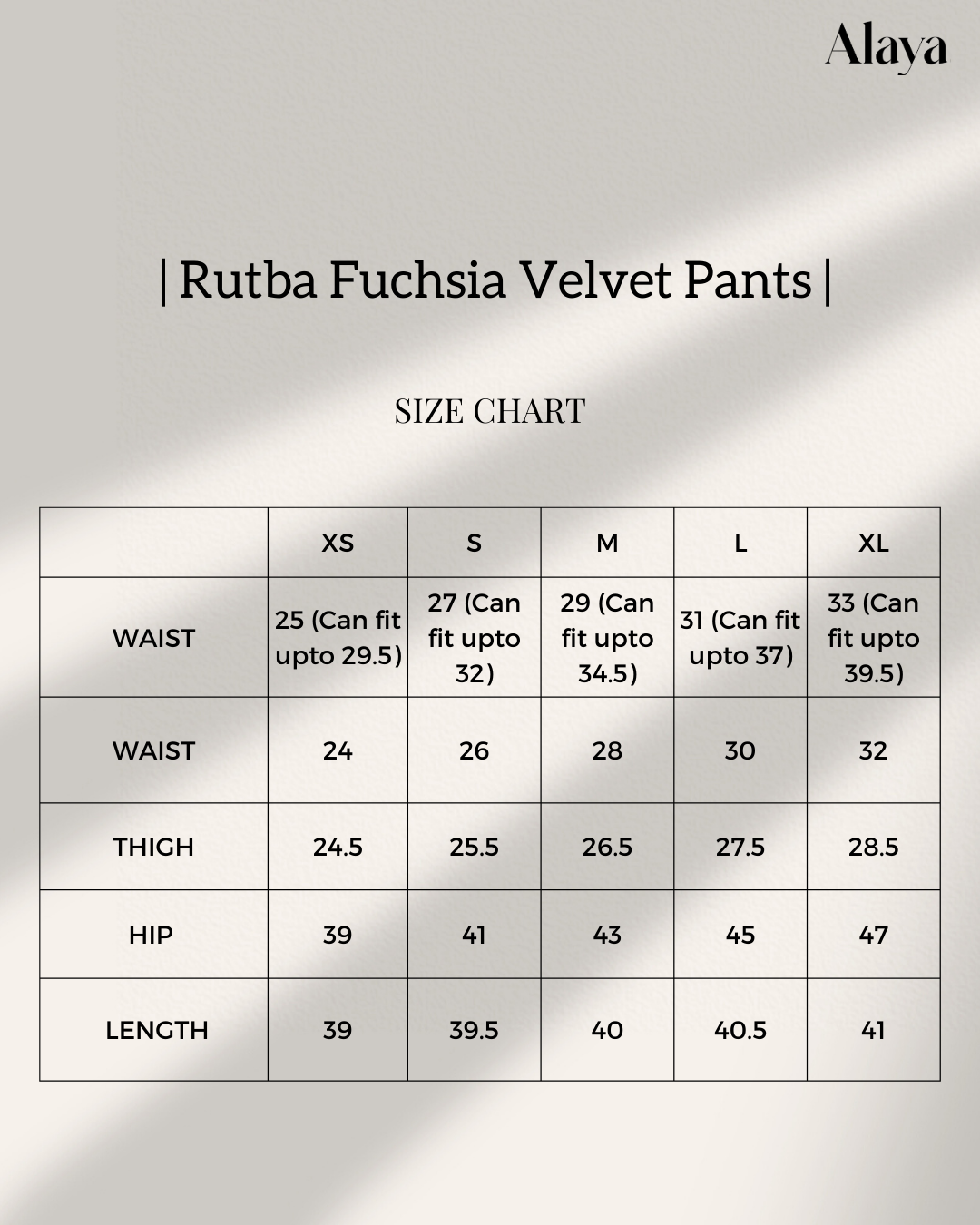 Alaya

| Rutba Fuchsia Velvet Pants |

SIZE CHART

| | XS | S | M | L | XL |
|---|---|---|---|---|---|
| WAIST | 25 (Can fit upto 29.5) | 27 (Can fit upto 32) | 29 (Can fit upto 34.5) | 31 (Can fit upto 37) | 33 (Can fit upto 39.5) |
| WAIST | 24 | 26 | 28 | 30 | 32 |
| THIGH | 24.5 | 25.5 | 26.5 | 27.5 | 28.5 |
| HIP | 39 | 41 | 43 | 45 | 47 |
| LENGTH | 39 | 39.5 | 40 | 40.5 | 41 |